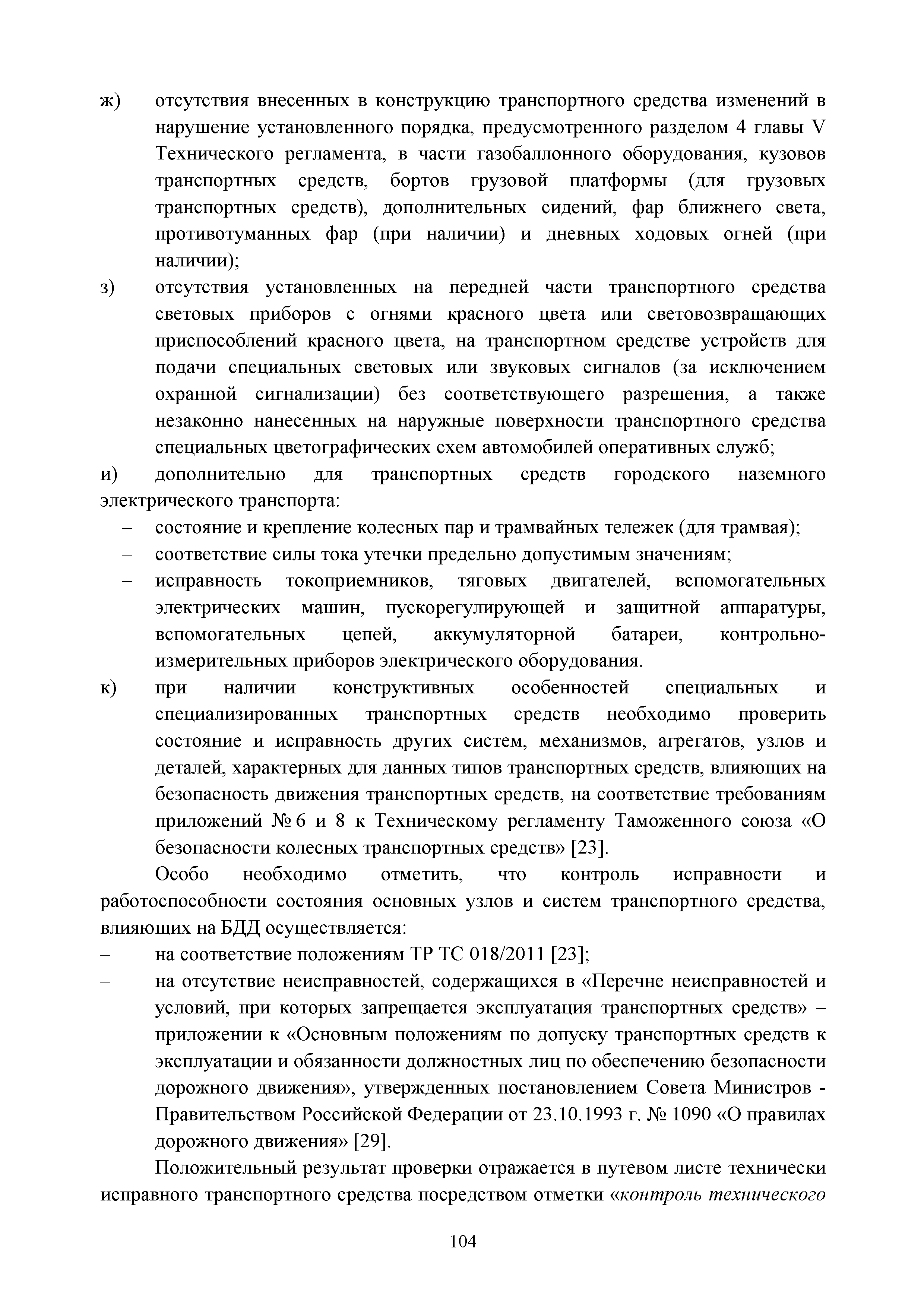 ж) отсутствия внесенных в конструкцию транспортного средства изменений в нарушение установленного порядка, предусмотренного разделом 4 главы V Технического регламента, в части газобаллонного оборудования, кузовов транспортных средств, бортов грузовой платформы (для грузовых транспортных средств), дополнительных сидений, фар ближнего света, противотуманных фар (при наличии) и дневных ходовых огней (при наличии);

з) отсутствия установленных на передней части транспортного средства световых приборов с огнями красного цвета или световозвращающих приспособлений красного цвета, на транспортном средстве устройств для подачи специальных световых или звуковых сигналов (за исключением охранной сигнализации) без соответствующего разрешения, а также незаконно нанесенных на наружные поверхности транспортного средства специальных цветографических схем автомобилей оперативных служб;

и) дополнительно для транспортных средств городского наземного электрического транспорта:

– состояние и крепление колесных пар и трамвайных тележек (для трамвая);

– соответствие силы тока утечки предельно допустимым значениям;

– исправность токоприемников, тяговых двигателей, вспомогательных электрических машин, пускорегулирующей и защитной аппаратуры, вспомогательных цепей, аккумуляторной батареи, контрольно-измерительных приборов электрического оборудования.

к) при наличии конструктивных особенностей специальных и специализированных транспортных средств необходимо проверить состояние и исправность других систем, механизмов, агрегатов, узлов и деталей, характерных для данных типов транспортных средств, влияющих на безопасность движения транспортных средств, на соответствие требованиям приложений № 6 и 8 к Техническому регламенту Таможенного союза «О безопасности колесных транспортных средств» [23].

Особо необходимо отметить, что контроль исправности и работоспособности состояния основных узлов и систем транспортного средства, влияющих на БДД осуществляется:

– на соответствие положениям ТР ТС 018/2011 [23];

– на отсутствие неисправностей, содержащихся в «Перечне неисправностей и условий, при которых запрещается эксплуатация транспортных средств» – приложении к «Основным положениям по допуску транспортных средств к эксплуатации и обязанности должностных лиц по обеспечению безопасности дорожного движения», утвержденных постановлением Совета Министров - Правительством Российской Федерации от 23.10.1993 г. № 1090 «О правилах дорожного движения» [29].

Положительный результат проверки отражается в путевом листе технически исправного транспортного средства посредством отметки «контроль технического

104